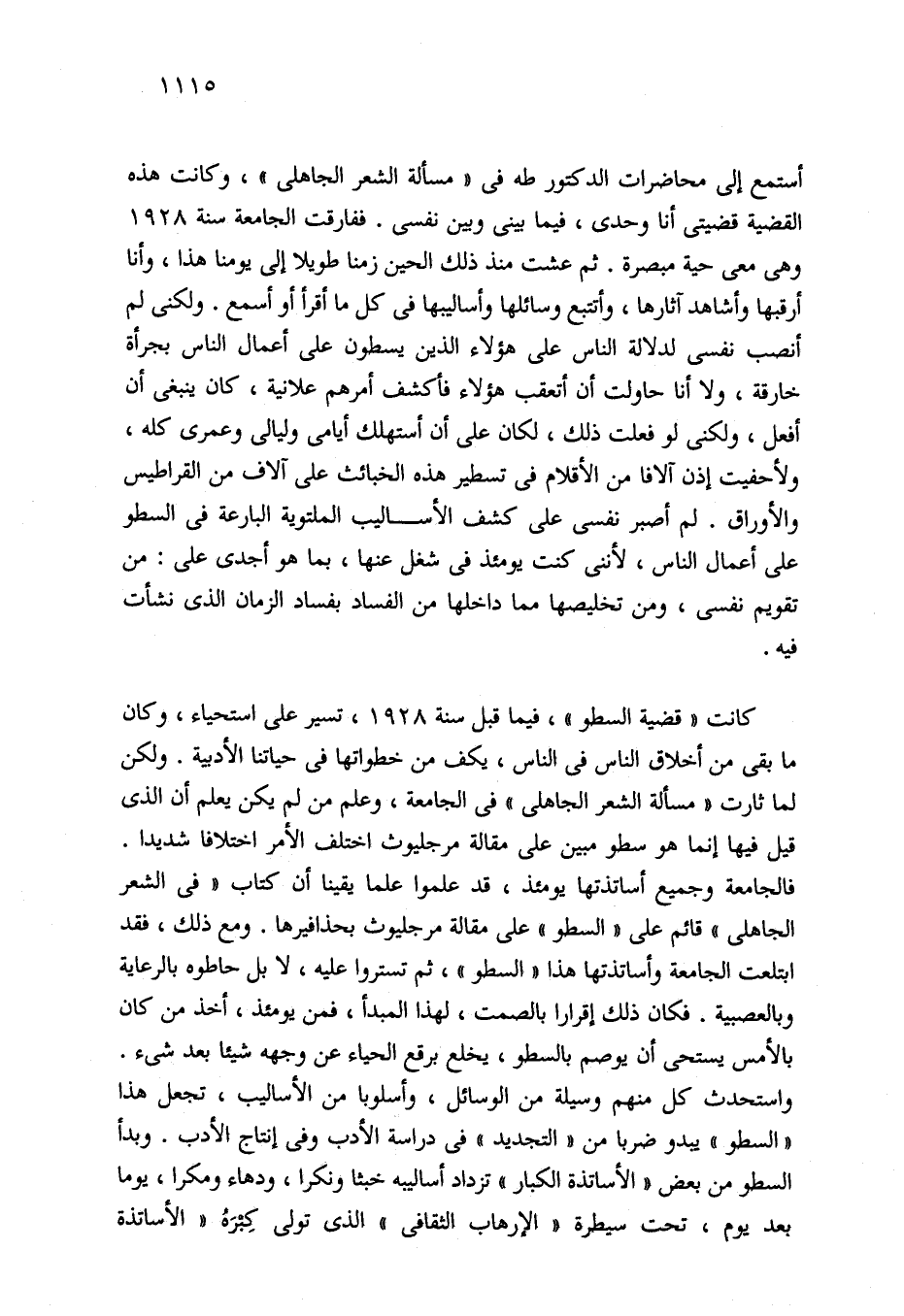 ١١١٥

أستمع إلى محاضرات الدكتور طه فى « مسألة الشعر الجاهلى » ، وكانت هذه القضية قضيتى أنا وحدى ، فيما بينى وبين نفسى . ففارقت الجامعة سنة ١٩٢٨ وهى معى حية مبصرة . ثم عشت منذ ذلك الحين زمنا طويلا إلى يومنا هذا ، وأنا أرقبها وأشاهد آثارها ، وأتتبع وسائلها وأساليبها فى كل ما أقرأ أو أسمع . ولكنى لم أنصب نفسى لدلالة الناس على هؤلاء الذين يسطون على أعمال الناس بجرأة خارقة ، ولا أنا حاولت أن أتعقب هؤلاء فأكشف أمرهم علانية ، كان ينبغى أن أفعل ، ولكنى لو فعلت ذلك ، لكان على أن أستهلك أيامى وليالى وعمرى كله ، ولأحفيت إذن آلافا من الأقلام فى تسطير هذه الخبائث على آلاف من القراطيس والأوراق . لم أصبر نفسى على كشف الأساليب الملتوية البارعة فى السطو على أعمال الناس ، لأننى كنت يومئذ فى شغل عنها ، بما هو أجدى على : من تقويم نفسى ، ومن تخليصها مما داخلها من الفساد بفساد الزمان الذى نشأت فيه .

كانت « قضية السطو » ، فيما قبل سنة ١٩٢٨ ، تسير على استحياء ، وكان ما بقى من أخلاق الناس فى الناس ، يكف من خطواتها فى حياتنا الأدبية . ولكن لما ثارت « مسألة الشعر الجاهلى » فى الجامعة ، وعلم من لم يكن يعلم أن الذى قيل فيها إنما هو سطو مبين على مقالة مرجليوث اختلف الأمر اختلافا شديدا . فالجامعة وجميع أساتذتها يومئذ ، قد علموا علما يقينا أن كتاب « فى الشعر الجاهلى » قائم على « السطو » على مقالة مرجليوث بحذافيرها . ومع ذلك ، فقد ابتلعت الجامعة وأساتذتها هذا « السطو » ، ثم تستروا عليه ، لا بل حاطوه بالرعاية وبالعصبية . فكان ذلك إقرارا بالصمت ، لهذا المبدأ ، فمن يومئذ ، أخذ من كان بالأمس يستحى أن يوصم بالسطو ، يخلع برقع الحياء عن وجهه شيئا بعد شىء . واستحدث كل منهم وسيلة من الوسائل ، وأسلوبا من الأساليب ، تجعل هذا « السطو » يبدو ضربا من « التجديد » فى دراسة الأدب وفى إنتاج الأدب . وبدأ السطو من بعض « الأساتذة الكبار » تزداد أساليبه خبثا ونكرا ، ودهاء ومكرا ، يوما بعد يوم ، تحت سيطرة « الإرهاب الثقافى » الذى تولى كِبْرَهُ « الأساتذة